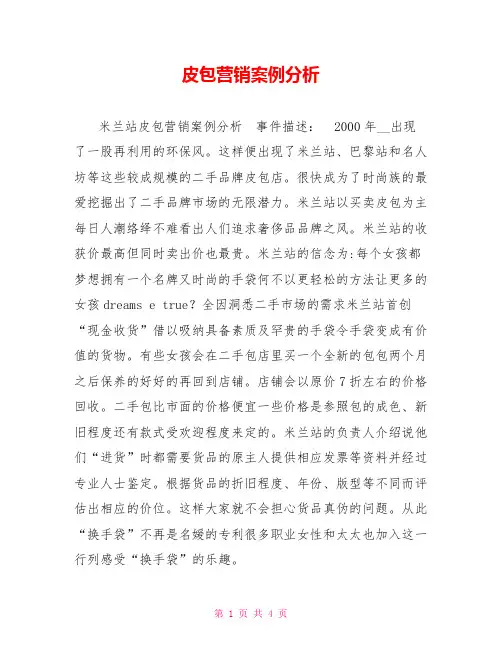 皮包营销案例分析

米兰站皮包营销案例分析　事件描述：　2000年__出现了一股再利用的环保风。这样便出现了米兰站、巴黎站和名人坊等这些较成规模的二手品牌皮包店。很快成为了时尚族的最爱挖掘出了二手品牌市场的无限潜力。米兰站以买卖皮包为主每日人潮络绎不难看出人们追求奢侈品品牌之风。米兰站的收获价最高但同时卖出价也最贵。米兰站的信念为:每个女孩都梦想拥有一个名牌又时尚的手袋何不以更轻松的方法让更多的女孩 dreams e true？全因洞悉二手市场的需求米兰站首创“现金收货”借以吸纳具备素质及罕贵的手袋令手袋变成有价值的货物。有些女孩会在二手包店里买一个全新的包包两个月之后保养的好好的再回到店铺。店铺会以原价7折左右的价格回收。二手包比市面的价格便宜一些价格是参照包的成色、新旧程度还有款式受欢迎程度来定的。米兰站的负责人介绍说他们“进货”时都需要货品的原主人提供相应发票等资料并经过专业人士鉴定。根据货品的折旧程度、年份、版型等不同而评估出相应的价位。这样大家就不会担心货品真伪的问题。从此“换手袋”不再是名媛的专利很多职业女性和太太也加入这一行列感受“换手袋”的乐趣。

第 1 页 共 4 页